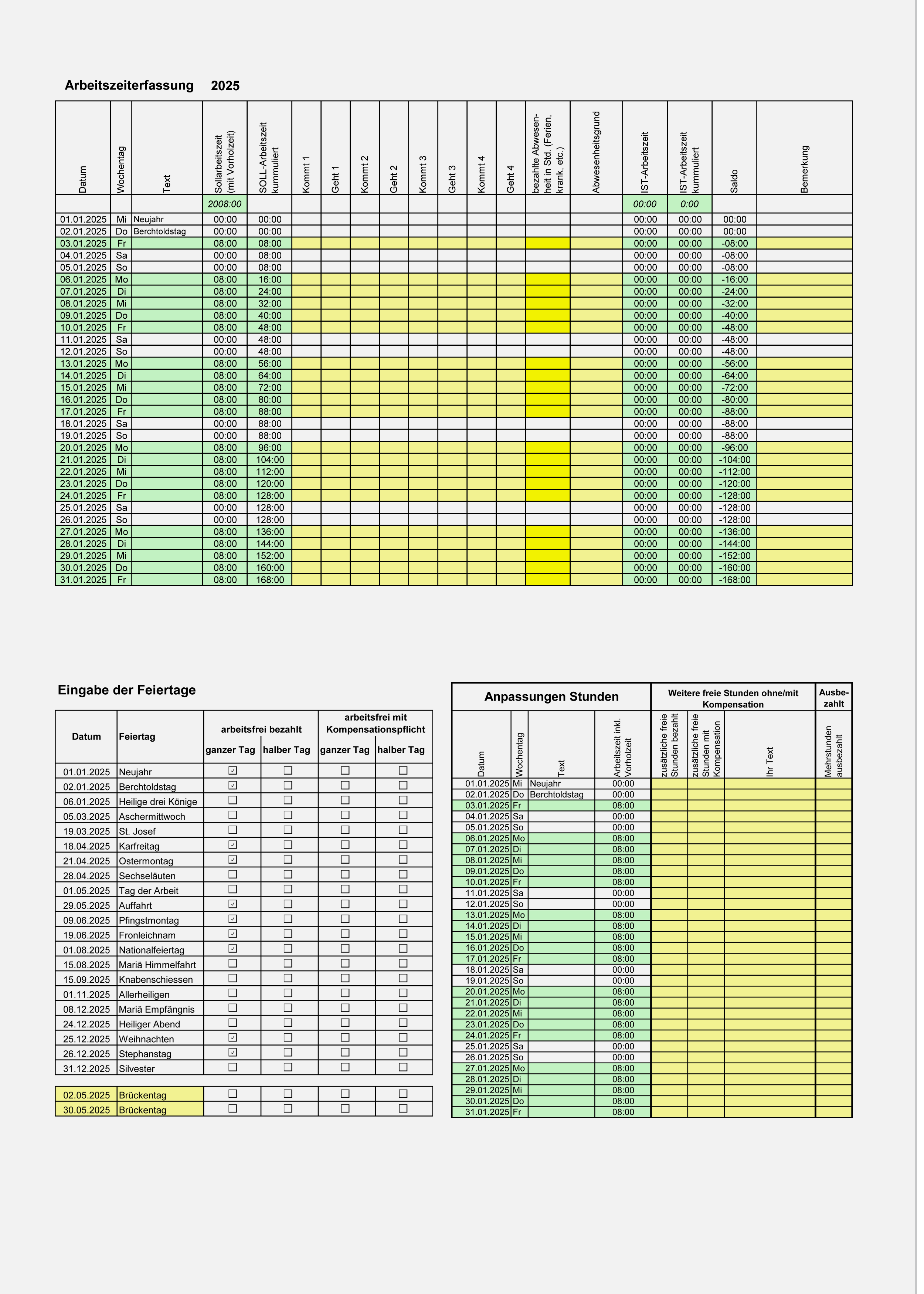 Arbeitszeiterfassung 2025

| Datum | Wochentag | Text | Sollarbeitszeit (mit Vorholzeit) | SOLL-Arbeitszeit kummuliert | Kommt 1 | Geht 1 | Kommt 2 | Geht 2 | Kommt 3 | Geht 3 | Kommt 4 | Geht 4 | bezahlte Abwesenheit in Std. (Ferien, krank, etc.) | Abwesenheitsgrund | IST-Arbeitszeit | IST-Arbeitszeit kummuliert | Saldo | Bemerkung |
|---|---|---|---|---|---|---|---|---|---|---|---|---|---|---|---|---|---|---|
| | | | 2008:00 | | | | | | | | | | | | 00:00 | 0:00 | | |
| 01.01.2025 | Mi | Neujahr | 00:00 | 00:00 | | | | | | | | | | | 00:00 | 00:00 | 00:00 | |
| 02.01.2025 | Do | Berchtoldstag | 00:00 | 00:00 | | | | | | | | | | | 00:00 | 00:00 | 00:00 | |
| 03.01.2025 | Fr | | 08:00 | 08:00 | | | | | | | | | | | 00:00 | 00:00 | -08:00 | |
| 04.01.2025 | Sa | | 00:00 | 08:00 | | | | | | | | | | | 00:00 | 00:00 | -08:00 | |
| 05.01.2025 | So | | 00:00 | 08:00 | | | | | | | | | | | 00:00 | 00:00 | -08:00 | |
| 06.01.2025 | Mo | | 08:00 | 16:00 | | | | | | | | | | | 00:00 | 00:00 | -16:00 | |
| 07.01.2025 | Di | | 08:00 | 24:00 | | | | | | | | | | | 00:00 | 00:00 | -24:00 | |
| 08.01.2025 | Mi | | 08:00 | 32:00 | | | | | | | | | | | 00:00 | 00:00 | -32:00 | |
| 09.01.2025 | Do | | 08:00 | 40:00 | | | | | | | | | | | 00:00 | 00:00 | -40:00 | |
| 10.01.2025 | Fr | | 08:00 | 48:00 | | | | | | | | | | | 00:00 | 00:00 | -48:00 | |
| 11.01.2025 | Sa | | 00:00 | 48:00 | | | | | | | | | | | 00:00 | 00:00 | -48:00 | |
| 12.01.2025 | So | | 00:00 | 48:00 | | | | | | | | | | | 00:00 | 00:00 | -48:00 | |
| 13.01.2025 | Mo | | 08:00 | 56:00 | | | | | | | | | | | 00:00 | 00:00 | -56:00 | |
| 14.01.2025 | Di | | 08:00 | 64:00 | | | | | | | | | | | 00:00 | 00:00 | -64:00 | |
| 15.01.2025 | Mi | | 08:00 | 72:00 | | | | | | | | | | | 00:00 | 00:00 | -72:00 | |
| 16.01.2025 | Do | | 08:00 | 80:00 | | | | | | | | | | | 00:00 | 00:00 | -80:00 | |
| 17.01.2025 | Fr | | 08:00 | 88:00 | | | | | | | | | | | 00:00 | 00:00 | -88:00 | |
| 18.01.2025 | Sa | | 00:00 | 88:00 | | | | | | | | | | | 00:00 | 00:00 | -88:00 | |
| 19.01.2025 | So | | 00:00 | 88:00 | | | | | | | | | | | 00:00 | 00:00 | -88:00 | |
| 20.01.2025 | Mo | | 08:00 | 96:00 | | | | | | | | | | | 00:00 | 00:00 | -96:00 | |
| 21.01.2025 | Di | | 08:00 | 104:00 | | | | | | | | | | | 00:00 | 00:00 | -104:00 | |
| 22.01.2025 | Mi | | 08:00 | 112:00 | | | | | | | | | | | 00:00 | 00:00 | -112:00 | |
| 23.01.2025 | Do | | 08:00 | 120:00 | | | | | | | | | | | 00:00 | 00:00 | -120:00 | |
| 24.01.2025 | Fr | | 08:00 | 128:00 | | | | | | | | | | | 00:00 | 00:00 | -128:00 | |
| 25.01.2025 | Sa | | 00:00 | 128:00 | | | | | | | | | | | 00:00 | 00:00 | -128:00 | |
| 26.01.2025 | So | | 00:00 | 128:00 | | | | | | | | | | | 00:00 | 00:00 | -128:00 | |
| 27.01.2025 | Mo | | 08:00 | 136:00 | | | | | | | | | | | 00:00 | 00:00 | -136:00 | |
| 28.01.2025 | Di | | 08:00 | 144:00 | | | | | | | | | | | 00:00 | 00:00 | -144:00 | |
| 29.01.2025 | Mi | | 08:00 | 152:00 | | | | | | | | | | | 00:00 | 00:00 | -152:00 | |
| 30.01.2025 | Do | | 08:00 | 160:00 | | | | | | | | | | | 00:00 | 00:00 | -160:00 | |
| 31.01.2025 | Fr | | 08:00 | 168:00 | | | | | | | | | | | 00:00 | 00:00 | -168:00 | |

Eingabe der Feiertage

| Datum | Feiertag | arbeitsfrei bezahlt ganzer Tag | arbeitsfrei bezahlt halber Tag | arbeitsfrei mit Kompensationspflicht ganzer Tag | arbeitsfrei mit Kompensationspflicht halber Tag |
|---|---|---|---|---|---|
| 01.01.2025 | Neujahr | ☑ | ☐ | ☐ | ☐ |
| 02.01.2025 | Berchtoldstag | ☑ | ☐ | ☐ | ☐ |
| 06.01.2025 | Heilige drei Könige | ☐ | ☐ | ☐ | ☐ |
| 05.03.2025 | Aschermittwoch | ☐ | ☐ | ☐ | ☐ |
| 19.03.2025 | St. Josef | ☐ | ☐ | ☐ | ☐ |
| 18.04.2025 | Karfreitag | ☑ | ☐ | ☐ | ☐ |
| 21.04.2025 | Ostermontag | ☑ | ☐ | ☐ | ☐ |
| 28.04.2025 | Sechseläuten | ☐ | ☐ | ☐ | ☐ |
| 01.05.2025 | Tag der Arbeit | ☐ | ☐ | ☐ | ☐ |
| 29.05.2025 | Auffahrt | ☑ | ☐ | ☐ | ☐ |
| 09.06.2025 | Pfingstmontag | ☑ | ☐ | ☐ | ☐ |
| 19.06.2025 | Fronleichnam | ☑ | ☐ | ☐ | ☐ |
| 01.08.2025 | Nationalfeiertag | ☑ | ☐ | ☐ | ☐ |
| 15.08.2025 | Mariä Himmelfahrt | ☐ | ☐ | ☐ | ☐ |
| 15.09.2025 | Knabenschiessen | ☐ | ☐ | ☐ | ☐ |
| 01.11.2025 | Allerheiligen | ☐ | ☐ | ☐ | ☐ |
| 08.12.2025 | Mariä Empfängnis | ☐ | ☐ | ☐ | ☐ |
| 24.12.2025 | Heiliger Abend | ☐ | ☐ | ☐ | ☐ |
| 25.12.2025 | Weihnachten | ☑ | ☐ | ☐ | ☐ |
| 26.12.2025 | Stephanstag | ☑ | ☐ | ☐ | ☐ |
| 31.12.2025 | Silvester | ☐ | ☐ | ☐ | ☐ |
| 02.05.2025 | Brückentag | ☐ | ☐ | ☐ | ☐ |
| 30.05.2025 | Brückentag | ☐ | ☐ | ☐ | ☐ |

Anpassungen Stunden | Weitere freie Stunden ohne/mit Kompensation | Ausbezahlt

| Datum | Wochentag | Text | Arbeitszeit inkl. Vorholzeit | zusätzliche freie Stunden bezahlt | zusätzliche freie Stunden mit Kompensation | Ihr Text | Mehrstunden ausbezahlt |
|---|---|---|---|---|---|---|---|
| 01.01.2025 | Mi | Neujahr | 00:00 | | | | |
| 02.01.2025 | Do | Berchtoldstag | 00:00 | | | | |
| 03.01.2025 | Fr | | 08:00 | | | | |
| 04.01.2025 | Sa | | 00:00 | | | | |
| 05.01.2025 | So | | 00:00 | | | | |
| 06.01.2025 | Mo | | 08:00 | | | | |
| 07.01.2025 | Di | | 08:00 | | | | |
| 08.01.2025 | Mi | | 08:00 | | | | |
| 09.01.2025 | Do | | 08:00 | | | | |
| 10.01.2025 | Fr | | 08:00 | | | | |
| 11.01.2025 | Sa | | 00:00 | | | | |
| 12.01.2025 | So | | 00:00 | | | | |
| 13.01.2025 | Mo | | 08:00 | | | | |
| 14.01.2025 | Di | | 08:00 | | | | |
| 15.01.2025 | Mi | | 08:00 | | | | |
| 16.01.2025 | Do | | 08:00 | | | | |
| 17.01.2025 | Fr | | 08:00 | | | | |
| 18.01.2025 | Sa | | 00:00 | | | | |
| 19.01.2025 | So | | 00:00 | | | | |
| 20.01.2025 | Mo | | 08:00 | | | | |
| 21.01.2025 | Di | | 08:00 | | | | |
| 22.01.2025 | Mi | | 08:00 | | | | |
| 23.01.2025 | Do | | 08:00 | | | | |
| 24.01.2025 | Fr | | 08:00 | | | | |
| 25.01.2025 | Sa | | 00:00 | | | | |
| 26.01.2025 | So | | 00:00 | | | | |
| 27.01.2025 | Mo | | 08:00 | | | | |
| 28.01.2025 | Di | | 08:00 | | | | |
| 29.01.2025 | Mi | | 08:00 | | | | |
| 30.01.2025 | Do | | 08:00 | | | | |
| 31.01.2025 | Fr | | 08:00 | | | | |